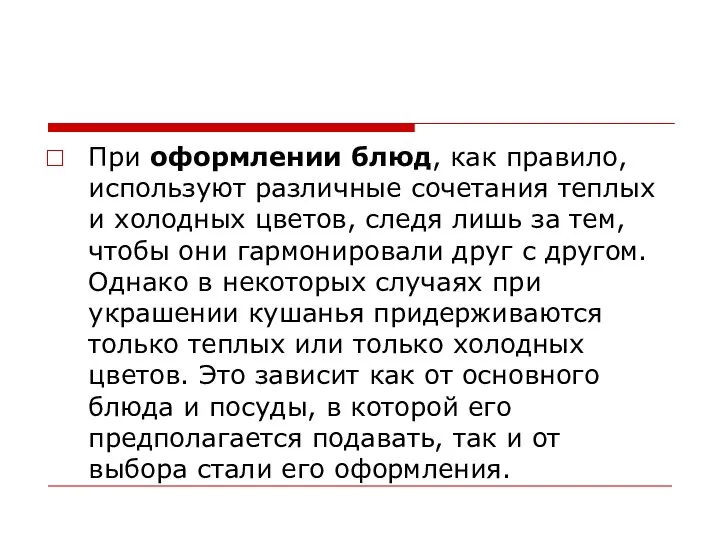 При оформлении блюд, как правило, используют различные сочетания теплых и холодных цветов, следя лишь за тем, чтобы они гармонировали друг с другом. Однако в некоторых случаях при украшении кушанья придерживаются только теплых или только холодных цветов. Это зависит как от основного блюда и посуды, в которой его предполагается подавать, так и от выбора стали его оформления.